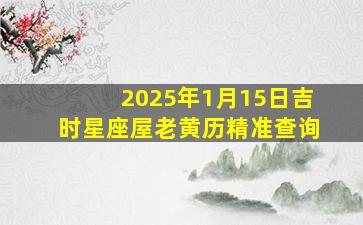 2025年1月15日吉时星座屋老黄历精准查询